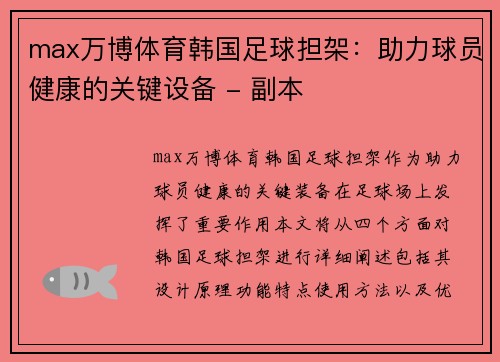 max万博体育韩国足球担架：助力球员健康的关键设备 - 副本

max万博体育韩国足球担架作为助力球员健康的关键装备在足球场上发挥了重要作用本文将从四个方面对韩国足球担架进行详细阐述包括其设计原理功能特点使用方法以及优